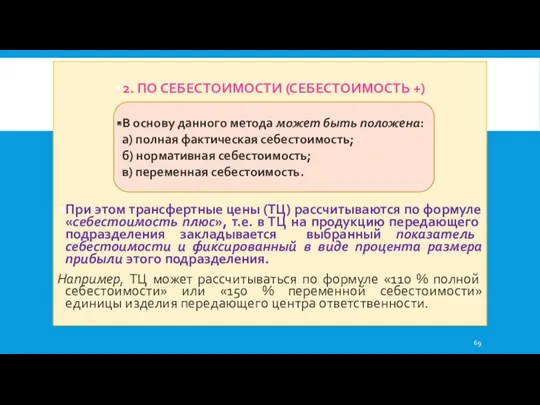 2. ПО СЕБЕСТОИМОСТИ (СЕБЕСТОИМОСТЬ +)

В основу данного метода может быть положена:
а) полная фактическая себестоимость;
б) нормативная себестоимость;
в) переменная себестоимость.

При этом трансфертные цены (ТЦ) рассчитываются по формуле «себестоимость плюс», т.е. в ТЦ на продукцию передающего подразделения закладывается выбранный показатель себестоимости и фиксированный в виде процента размера прибыли этого подразделения.

Например, ТЦ может рассчитываться по формуле «110 % полной себестоимости» или «150 % переменной себестоимости» единицы изделия передающего центра ответственности.

69